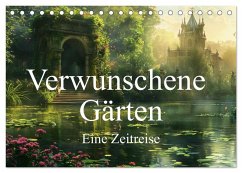 Verwunschene Gärten
Eine Zeitreise